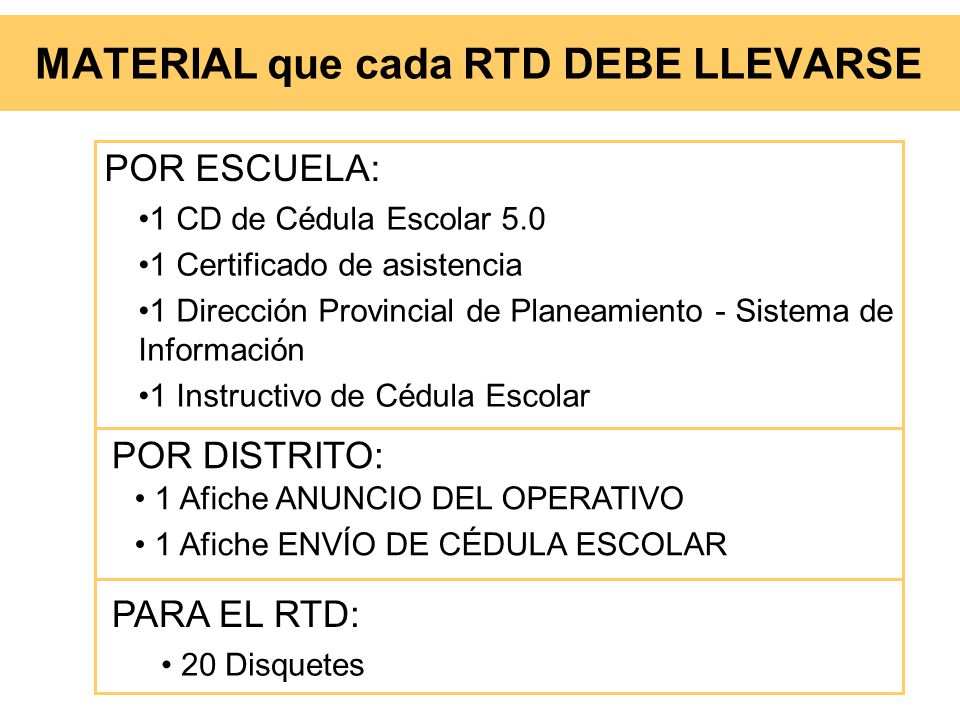 MATERIAL que cada RTD DEBE LLEVARSE

POR ESCUELA:

•1 CD de Cédula Escolar 5.0

•1 Certificado de asistencia

•1 Dirección Provincial de Planeamiento - Sistema de Información

•1 Instructivo de Cédula Escolar

POR DISTRITO:

• 1 Afiche ANUNCIO DEL OPERATIVO

• 1 Afiche ENVÍO DE CÉDULA ESCOLAR

PARA EL RTD:

• 20 Disquetes